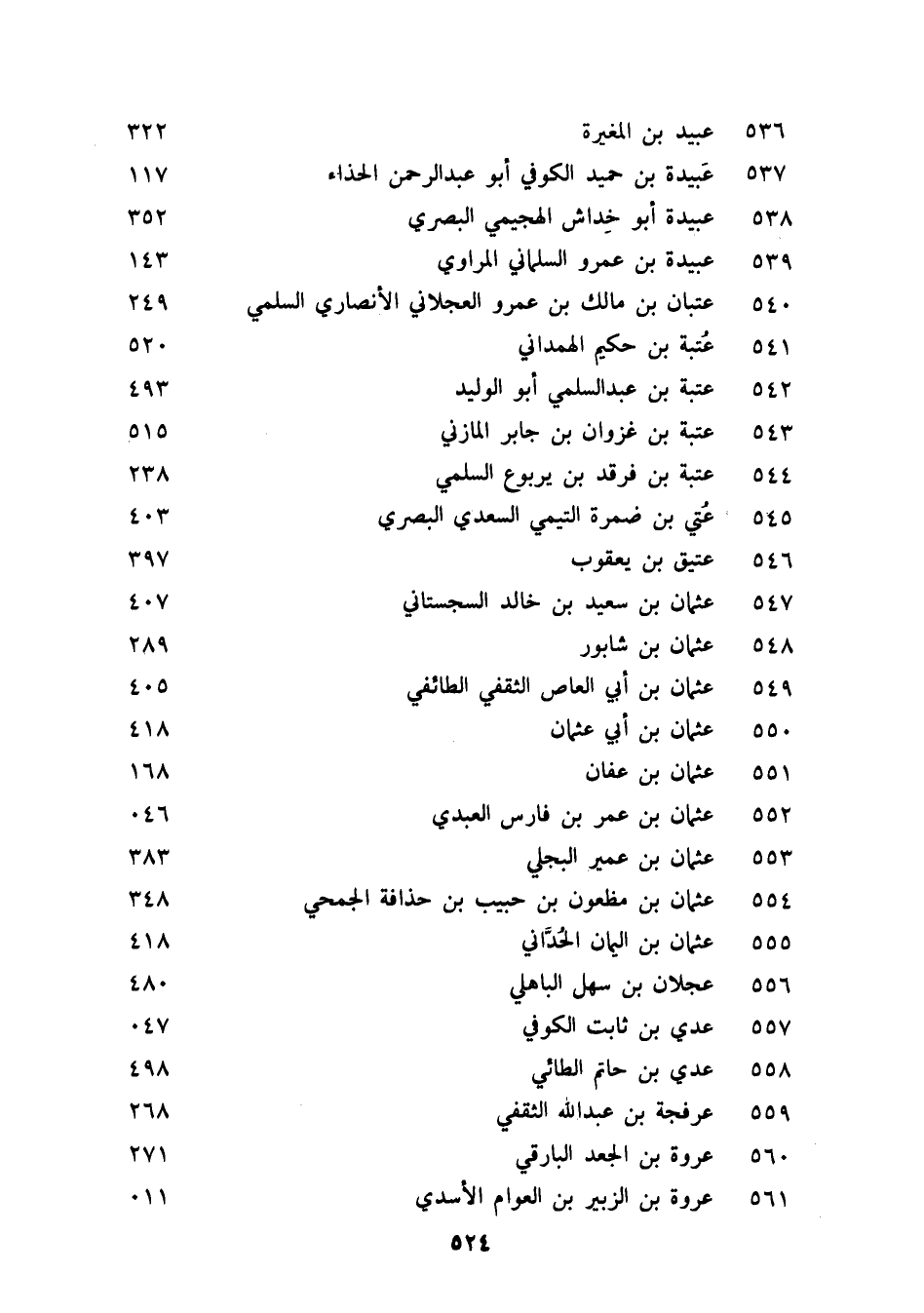 ٥٣٦ عبيد بن المغيرة ٣٢٢
٥٣٧ عَبيدة بن حميد الكوفي أبو عبدالرحمن الحذاء ١١٧
٥٣٨ عبيدة أبو خِداش الهجيمي البصري ٣٥٢
٥٣٩ عبيدة بن عمرو السلماني المراوي ١٤٣
٥٤٠ عتبان بن مالك بن عمرو العجلاني الأنصاري السلمي ٢٤٩
٥٤١ عُتبة بن حكيم الهمداني ٥٢٠
٥٤٢ عتبة بن عبدالسلمي أبو الوليد ٤٩٣
٥٤٣ عتبة بن غزوان بن جابر المازني ٥١٥
٥٤٤ عتبة بن فرقد بن يربوع السلمي ٢٣٨
٥٤٥ عُتي بن ضمرة التيمي السعدي البصري ٤٠٣
٥٤٦ عتيق بن يعقوب ٣٩٧
٥٤٧ عثمان بن سعيد بن خالد السجستاني ٤٠٧
٥٤٨ عثمان بن شابور ٢٨٩
٥٤٩ عثمان بن أبي العاص الثقفي الطائفي ٤٠٥
٥٥٠ عثمان بن أبي عثمان ٤١٨
٥٥١ عثمان بن عفان ١٦٨
٥٥٢ عثمان بن عمر بن فارس العبدي ٠٤٦
٥٥٣ عثمان بن عمير البجلي ٣٨٣
٥٥٤ عثمان بن مظعون بن حبيب بن حذافة الجمحي ٣٤٨
٥٥٥ عثمان بن اليمان الحُدَّاني ٤١٨
٥٥٦ عجلان بن سهل الباهلي ٤٨٠
٥٥٧ عدي بن ثابت الكوفي ٠٤٧
٥٥٨ عدي بن حاتم الطائي ٤٩٨
٥٥٩ عرفجة بن عبدالله الثقفي ٢٦٨
٥٦٠ عروة بن الجعد البارقي ٢٧١
٥٦١ عروة بن الزبير بن العوام الأسدي ٠١١

٥٢٤